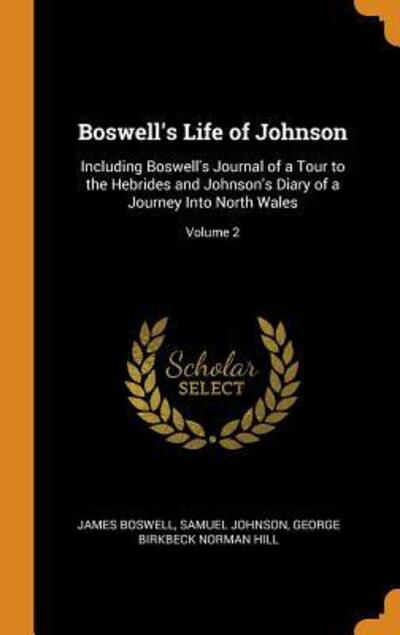 Boswell's Life of Johnson

Including Boswell's Journal of a Tour to the Hebrides and Johnson's Diary of a Journey Into North Wales

Volume 2

Scholar
SELECT

JAMES BOSWELL, SAMUEL JOHNSON, GEORGE BIRKBECK NORMAN HILL